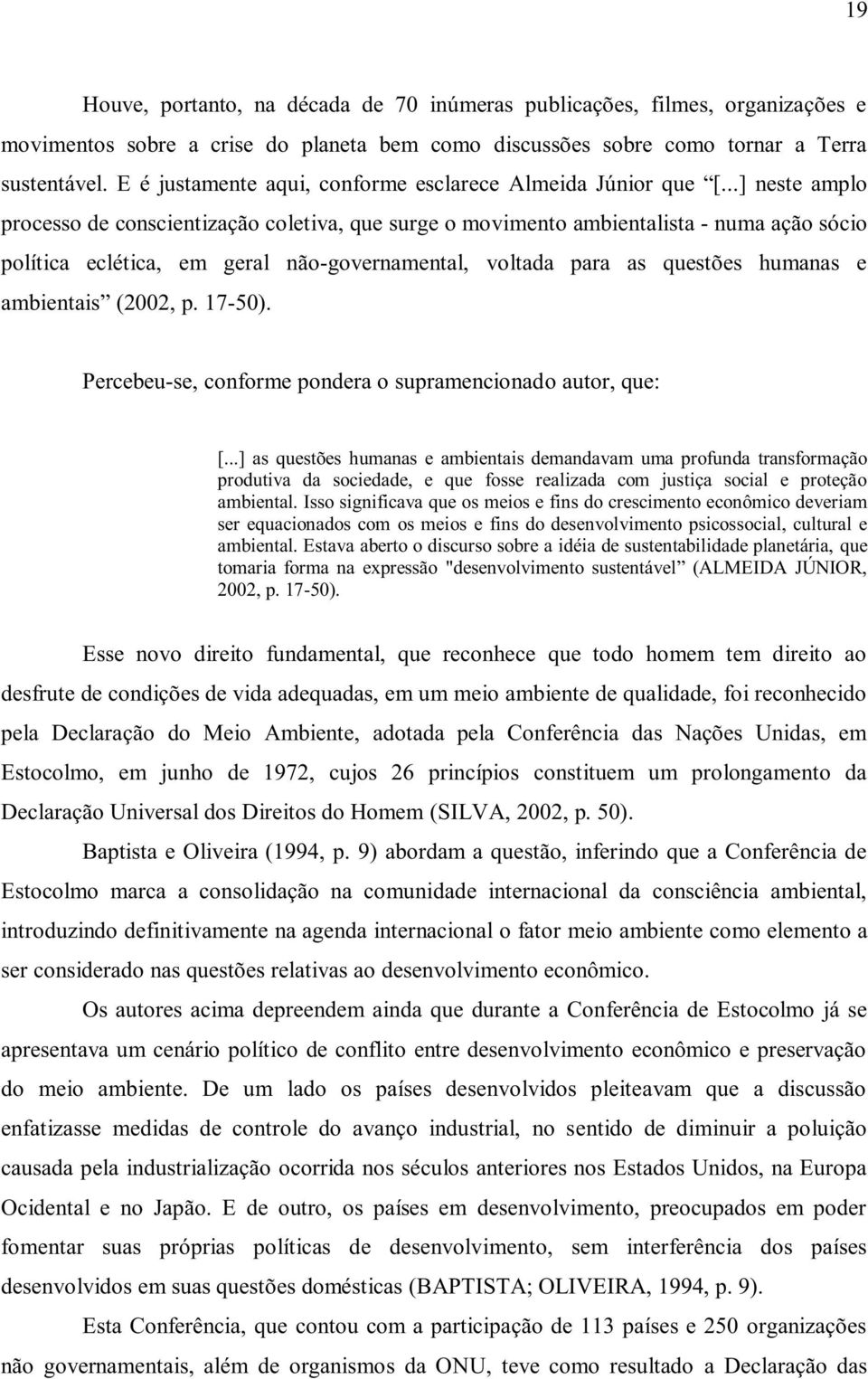 19

Houve, portanto, na década de 70 inúmeras publicações, filmes, organizações e movimentos sobre a crise do planeta bem como discussões sobre como tornar a Terra sustentável. E é justamente aqui, conforme esclarece Almeida Júnior que “[...] neste amplo processo de conscientização coletiva, que surge o movimento ambientalista - numa ação sócio política eclética, em geral não-governamental, voltada para as questões humanas e ambientais” (2002, p. 17-50).

Percebeu-se, conforme pondera o supramencionado autor, que:

[...] as questões humanas e ambientais demandavam uma profunda transformação produtiva da sociedade, e que fosse realizada com justiça social e proteção ambiental. Isso significava que os meios e fins do crescimento econômico deveriam ser equacionados com os meios e fins do desenvolvimento psicossocial, cultural e ambiental. Estava aberto o discurso sobre a idéia de sustentabilidade planetária, que tomaria forma na expressão "desenvolvimento sustentável” (ALMEIDA JÚNIOR, 2002, p. 17-50).

Esse novo direito fundamental, que reconhece que todo homem tem direito ao desfrute de condições de vida adequadas, em um meio ambiente de qualidade, foi reconhecido pela Declaração do Meio Ambiente, adotada pela Conferência das Nações Unidas, em Estocolmo, em junho de 1972, cujos 26 princípios constituem um prolongamento da Declaração Universal dos Direitos do Homem (SILVA, 2002, p. 50).

Baptista e Oliveira (1994, p. 9) abordam a questão, inferindo que a Conferência de Estocolmo marca a consolidação na comunidade internacional da consciência ambiental, introduzindo definitivamente na agenda internacional o fator meio ambiente como elemento a ser considerado nas questões relativas ao desenvolvimento econômico.

Os autores acima depreendem ainda que durante a Conferência de Estocolmo já se apresentava um cenário político de conflito entre desenvolvimento econômico e preservação do meio ambiente. De um lado os países desenvolvidos pleiteavam que a discussão enfatizasse medidas de controle do avanço industrial, no sentido de diminuir a poluição causada pela industrialização ocorrida nos séculos anteriores nos Estados Unidos, na Europa Ocidental e no Japão. E de outro, os países em desenvolvimento, preocupados em poder fomentar suas próprias políticas de desenvolvimento, sem interferência dos países desenvolvidos em suas questões domésticas (BAPTISTA; OLIVEIRA, 1994, p. 9).

Esta Conferência, que contou com a participação de 113 países e 250 organizações não governamentais, além de organismos da ONU, teve como resultado a Declaração das